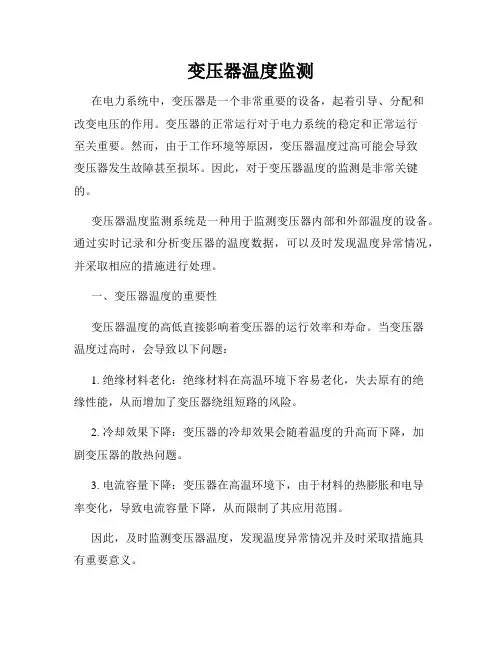 变压器温度监测

在电力系统中，变压器是一个非常重要的设备，起着引导、分配和改变电压的作用。变压器的正常运行对于电力系统的稳定和正常运行至关重要。然而，由于工作环境等原因，变压器温度过高可能会导致变压器发生故障甚至损坏。因此，对于变压器温度的监测是非常关键的。

变压器温度监测系统是一种用于监测变压器内部和外部温度的设备。通过实时记录和分析变压器的温度数据，可以及时发现温度异常情况，并采取相应的措施进行处理。

一、变压器温度的重要性

变压器温度的高低直接影响着变压器的运行效率和寿命。当变压器温度过高时，会导致以下问题：

1. 绝缘材料老化：绝缘材料在高温环境下容易老化，失去原有的绝缘性能，从而增加了变压器绕组短路的风险。

2. 冷却效果下降：变压器的冷却效果会随着温度的升高而下降，加剧变压器的散热问题。

3. 电流容量下降：变压器在高温环境下，由于材料的热膨胀和电导率变化，导致电流容量下降，从而限制了其应用范围。

因此，及时监测变压器温度，发现温度异常情况并及时采取措施具有重要意义。